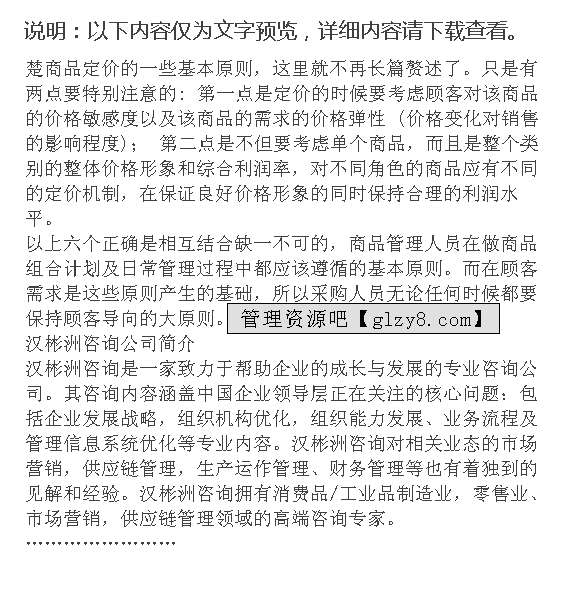 说明：以下内容仅为文字预览，详细内容请下载查看。

楚商品定价的一些基本原则，这里就不再长篇赘述了。只是有两点要特别注意的：第一点是定价的时候要考虑顾客对该商品的价格敏感度以及该商品的需求的价格弹性（价格变化对销售的影响程度）；第二点是不但要考虑单个商品，而且是整个类别的整体价格形象和综合利润率，对不同角色的商品应有不同的定价机制，在保证良好价格形象的同时保持合理的利润水平。

以上六个正确是相互结合缺一不可的，商品管理人员在做商品组合计划及日常管理过程中都应该遵循的基本原则。而在顾客需求是这些原则产生的基础，所以采购人员无论任何时候都要保持顾客导向的大原则。管理资源吧【glzy8.com】

汉彬洲咨询公司简介

汉彬洲咨询是一家致力于帮助企业的成长与发展的专业咨询公司。其咨询内容涵盖中国企业领导层正在关注的核心问题：包括企业发展战略，组织机构优化，组织能力发展、业务流程及管理信息系统优化等专业内容。汉彬洲咨询对相关业态的市场营销，供应链管理，生产运作管理、财务管理等也有着独到的见解和经验。汉彬洲咨询拥有消费品/工业品制造业，零售业、市场营销，供应链管理领域的高端咨询专家。

……………………